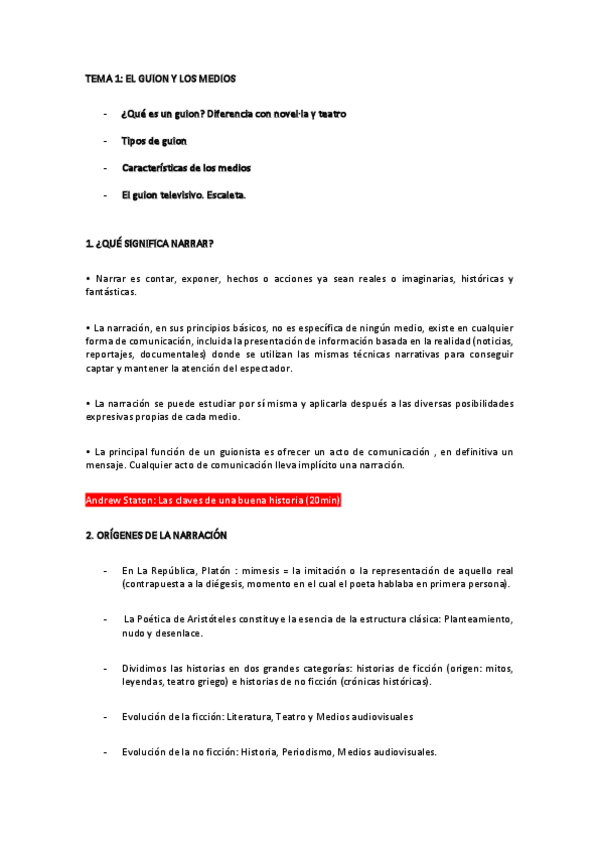 TEMA 1: EL GUION Y LOS MEDIOS

- ¿Qué es un guion? Diferencia con novel·la y teatro
- Tipos de guion
- Características de los medios
- El guion televisivo. Escaleta.

1. ¿QUÉ SIGNIFICA NARRAR?

• Narrar es contar, exponer, hechos o acciones ya sean reales o imaginarias, históricas y fantásticas.

• La narración, en sus principios básicos, no es específica de ningún medio, existe en cualquier forma de comunicación, incluida la presentación de información basada en la realidad (noticias, reportajes, documentales) donde se utilizan las mismas técnicas narrativas para conseguir captar y mantener la atención del espectador.

• La narración se puede estudiar por sí misma y aplicarla después a las diversas posibilidades expresivas propias de cada medio.

• La principal función de un guionista es ofrecer un acto de comunicación , en definitiva un mensaje. Cualquier acto de comunicación lleva implícito una narración.

Andrew Staton: Las claves de una buena historia (20min)

2. ORÍGENES DE LA NARRACIÓN

- En La República, Platón : mimesis = la imitación o la representación de aquello real (contrapuesta a la diégesis, momento en el cual el poeta hablaba en primera persona).

- La Poética de Aristóteles constituye la esencia de la estructura clásica: Planteamiento, nudo y desenlace.

- Dividimos las historias en dos grandes categorías: historias de ficción (origen: mitos, leyendas, teatro griego) e historias de no ficción (crónicas históricas).

- Evolución de la ficción: Literatura, Teatro y Medios audiovisuales

- Evolución de la no ficción: Historia, Periodismo, Medios audiovisuales.